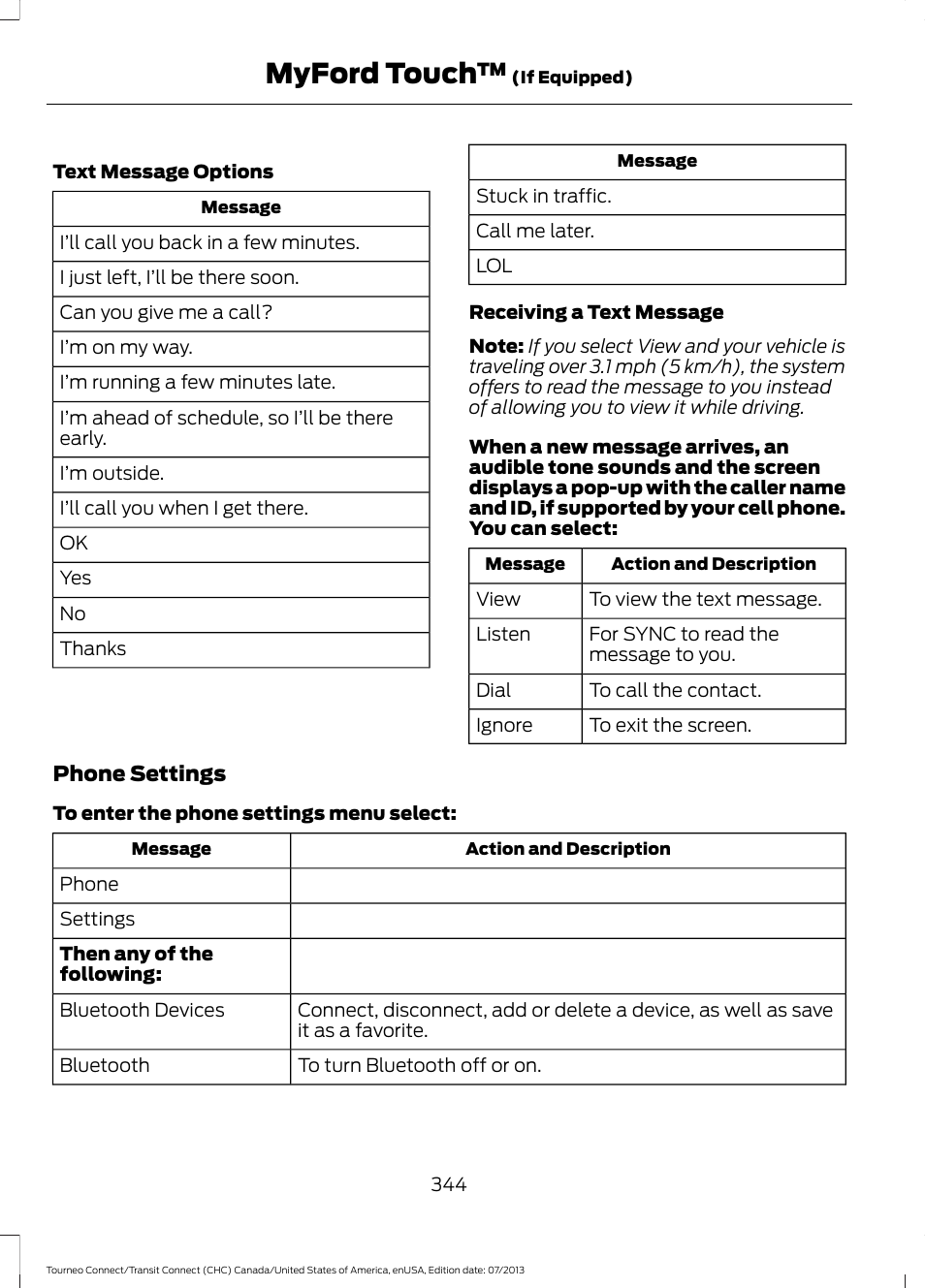 MyFord Touch™ (If Equipped)

Text Message Options

| Message |
|---|
| I'll call you back in a few minutes. |
| I just left, I'll be there soon. |
| Can you give me a call? |
| I'm on my way. |
| I'm running a few minutes late. |
| I'm ahead of schedule, so I'll be there early. |
| I'm outside. |
| I'll call you when I get there. |
| OK |
| Yes |
| No |
| Thanks |

| Message |
|---|
| Stuck in traffic. |
| Call me later. |
| LOL |

Receiving a Text Message

Note: If you select View and your vehicle is traveling over 3.1 mph (5 km/h), the system offers to read the message to you instead of allowing you to view it while driving.

When a new message arrives, an audible tone sounds and the screen displays a pop-up with the caller name and ID, if supported by your cell phone. You can select:

| Message | Action and Description |
|---|---|
| View | To view the text message. |
| Listen | For SYNC to read the message to you. |
| Dial | To call the contact. |
| Ignore | To exit the screen. |

Phone Settings

To enter the phone settings menu select:

| Message | Action and Description |
|---|---|
| Phone | |
| Settings | |
| Then any of the following: | |
| Bluetooth Devices | Connect, disconnect, add or delete a device, as well as save it as a favorite. |
| Bluetooth | To turn Bluetooth off or on. |

344

Tourneo Connect/Transit Connect (CHC) Canada/United States of America, enUSA, Edition date: 07/2013